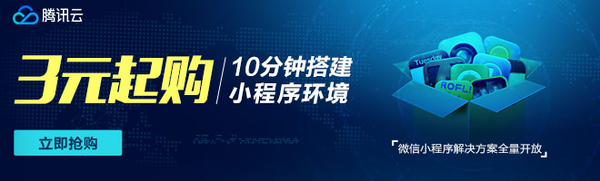 腾讯云

3元起购

10分钟搭建
小程序环境

立即抢购

Tuesday

ROFL!

「微信小程序解决方案全量开放」